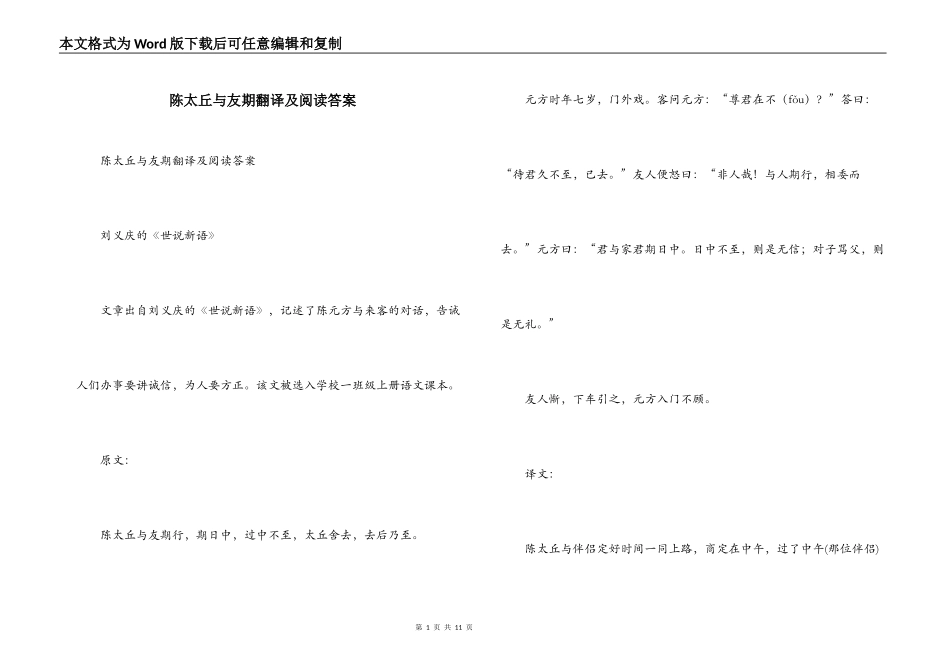 本文格式为Word版下载后可任意编辑和复制

陈太丘与友期翻译及阅读答案

陈太丘与友期翻译及阅读答案

刘义庆的《世说新语》

文章出自刘义庆的《世说新语》，记述了陈元方与来客的对话，告诫人们办事要讲诚信，为人要方正。该文被选入学校一班级上册语文课本。

原文:

陈太丘与友期行，期日中，过中不至，太丘舍去，去后乃至。

元方时年七岁，门外戏。客问元方：“尊君在不（fǒu）？”答曰：“待君久不至，已去。”友人便怒曰：“非人哉！与人期行，相委而去。”元方曰：“君与家君期日中。日中不至，则是无信；对子骂父，则是无礼。”

友人惭，下车引之，元方入门不顾。

译文:

陈太丘与伴侣定好时间一同上路，商定在中午，过了中午(那位伴侣)

第 1 页 共 11 页